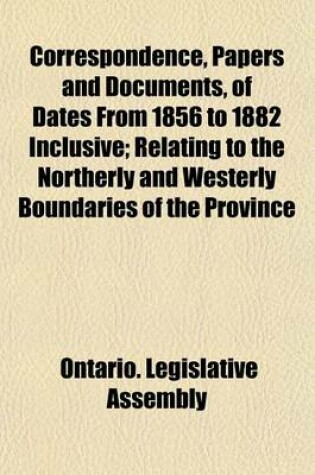 Correspondence, Papers and Documents, of Dates From 1856 to 1882 Inclusive; Relating to the Northerly and Westerly Boundaries of the Province

Ontario. Legislative Assembly